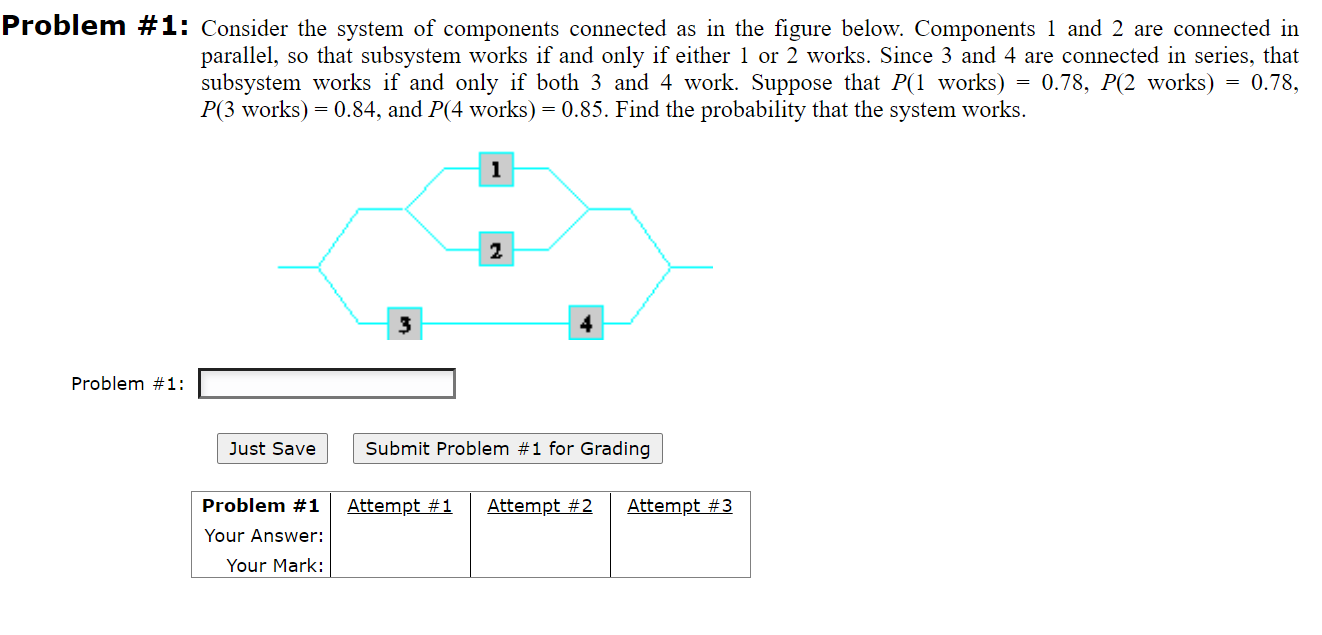 **Problem #1:** Consider the system of components connected as in the figure below. Components 1 and 2 are connected in parallel, so that subsystem works if and only if either 1 or 2 works. Since 3 and 4 are connected in series, that subsystem works if and only if both 3 and 4 work. Suppose that $P(1 \text{ works}) = 0.78$, $P(2 \text{ works}) = 0.78$, $P(3 \text{ works}) = 0.84$, and $P(4 \text{ works}) = 0.85$. Find the probability that the system works.

1

2

3

4

Problem #1:

Just Save

Submit Problem #1 for Grading

| Problem #1 | Attempt #1 | Attempt #2 | Attempt #3 |
|---|---|---|---|
| Your Answer: | | | |
| Your Mark: | | | |